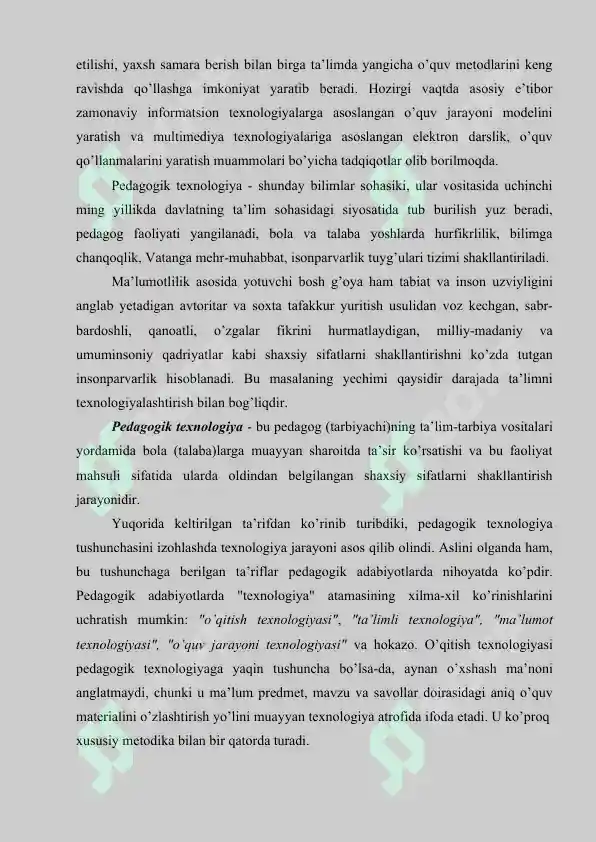 etilishi, yaxsh samara berish bilan birga ta'limda yangicha o'quv metodlarini keng ravishda qo'llashga imkoniyat yaratib beradi. Hozirgi vaqtda asosiy e'tibor zamonaviy informatsion texnologiyalarga asoslangan o'quv jarayoni modelini yaratish va multimediya texnologiyalariga asoslangan elektron darslik, o'quv qo'llanmalarini yaratish muammolari bo'yicha tadqiqotlar olib borilmoqda.

Pedagogik texnologiya - shunday bilimlar sohasiki, ular vositasida uchinchi ming yillikda davlatning ta'lim sohasidagi siyosatida tub burilish yuz beradi, pedagog faoliyati yangilanadi, bola va talaba yoshlarda hurfikrlilik, bilimga chanqoqlik, Vatanga mehr-muhabbat, isonparvarlik tuyg'ulari tizimi shakllantiriladi.

Ma'lumotlilik asosida yotuvchi bosh g'oya ham tabiat va inson uzviyligini anglab yetadigan avtoritar va soxta tafakkur yuritish usulidan voz kechgan, sabr-bardoshli, qanoatli, o'zgalar fikrini hurmatlaydigan, milliy-madaniy va umuminsoniy qadriyatlar kabi shaxsiy sifatlarni shakllantirishni ko'zda tutgan insonparvarlik hisoblanadi. Bu masalaning yechimi qaysidir darajada ta'limni texnologiyalashtirish bilan bog'liqdir.

Pedagogik texnologiya - bu pedagog (tarbiyachi)ning ta'lim-tarbiya vositalari yordamida bola (talaba)larga muayyan sharoitda ta'sir ko'rsatishi va bu faoliyat mahsuli sifatida ularda oldindan belgilangan shaxsiy sifatlarni shakllantirish jarayonidir.

Yuqorida keltirilgan ta'rifdan ko'rinib turibdiki, pedagogik texnologiya tushunchasini izohlashda texnologiya jarayoni asos qilib olindi. Aslini olganda ham, bu tushunchaga berilgan ta'riflar pedagogik adabiyotlarda nihoyatda ko'pdir. Pedagogik adabiyotlarda "texnologiya" atamasining xilma-xil ko'rinishlarini uchratish mumkin: "o'qitish texnologiyasi", "ta'limli texnologiya", "ma'lumot texnologiyasi", "o'quv jarayoni texnologiyasi" va hokazo. O'qitish texnologiyasi pedagogik texnologiyaga yaqin tushuncha bo'lsa-da, aynan o'xshash ma'noni anglatmaydi, chunki u ma'lum predmet, mavzu va savollar doirasidagi aniq o'quv materialini o'zlashtirish yo'lini muayyan texnologiya atrofida ifoda etadi. U ko'proq xususiy metodika bilan bir qatorda turadi.